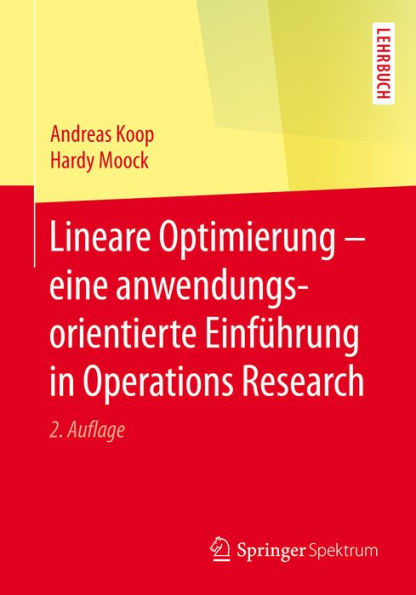 LEHRBUCH

Andreas Koop
Hardy Moock

Lineare Optimierung – eine anwendungsorientierte Einführung in Operations Research

2. Auflage

Springer Spektrum